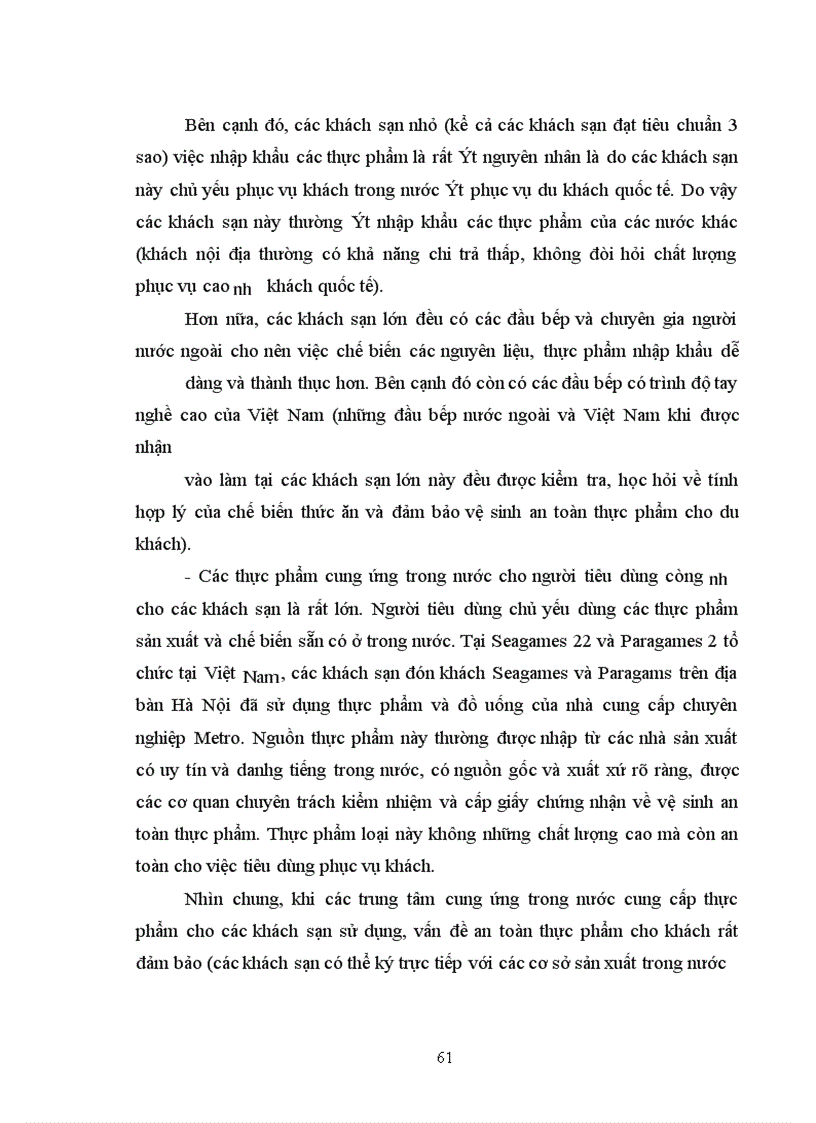 Bên cạnh đó, các khách sạn nhỏ (kể cả các khách sạn đạt tiêu chuẩn 3 sao) việc nhập khẩu các thực phẩm là rất Ýt nguyên nhân là do các khách sạn này chủ yếu phục vụ khách trong nước Ýt phục vụ du khách quốc tế. Do vậy các khách sạn này thường Ýt nhập khẩu các thực phẩm của các nước khác (khách nội địa thường có khả năng chi trả thấp, không đòi hỏi chất lượng phục vụ cao nh khách quốc tế).

Hơn nữa, các khách sạn lớn đều có các đầu bếp và chuyên gia người nước ngoài cho nên việc chế biến các nguyên liệu, thực phẩm nhập khẩu dễ

dàng và thành thục hơn. Bên cạnh đó còn có các đầu bếp có trình độ tay nghề cao của Việt Nam (những đầu bếp nước ngoài và Việt Nam khi được nhận

vào làm tại các khách sạn lớn này đều được kiểm tra, học hỏi về tính hợp lý của chế biến thức ăn và đảm bảo vệ sinh an toàn thực phẩm cho du khách).

- Các thực phẩm cung ứng trong nước cho người tiêu dùng còng nh cho các khách sạn là rất lớn. Người tiêu dùng chủ yếu dùng các thực phẩm sản xuất và chế biến sẵn có ở trong nước. Tại Seagames 22 và Paragames 2 tổ chức tại Việt Nam, các khách sạn đón khách Seagames và Paragams trên địa bàn Hà Nội đã sử dụng thực phẩm và đồ uống của nhà cung cấp chuyên nghiệp Metro. Nguồn thực phẩm này thường được nhập từ các nhà sản xuất có uy tín và danhg tiếng trong nước, có nguồn gốc và xuất xứ rõ ràng, được các cơ quan chuyên trách kiểm nhiệm và cấp giấy chứng nhận về vệ sinh an toàn thực phẩm. Thực phẩm loại này không những chất lượng cao mà còn an toàn cho việc tiêu dùng phục vụ khách.

Nhìn chung, khi các trung tâm cung ứng trong nước cung cấp thực phẩm cho các khách sạn sử dụng, vấn đề an toàn thực phẩm cho khách rất đảm bảo (các khách sạn có thể ký trực tiếp với các cơ sở sản xuất trong nước

61